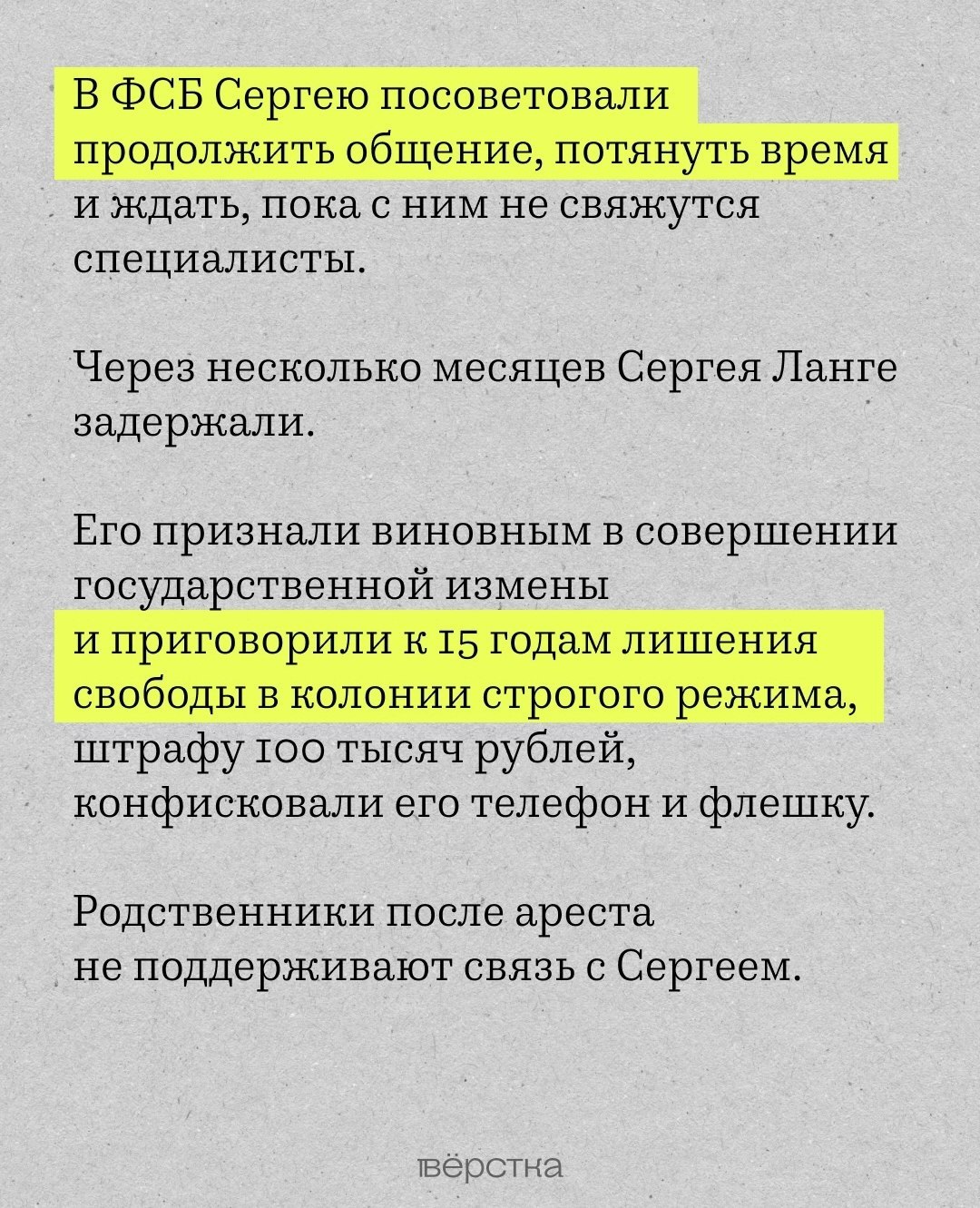 В ФСБ Сергею посоветовали продолжить общение, потянуть время и ждать, пока с ним не свяжутся специалисты.

Через несколько месяцев Сергея Ланге задержали.

Его признали виновным в совершении государственной измены и приговорили к 15 годам лишения свободы в колонии строгого режима, штрафу 100 тысяч рублей, конфисковали его телефон и флешку.

Родственники после ареста не поддерживают связь с Сергеем.

вёрстка